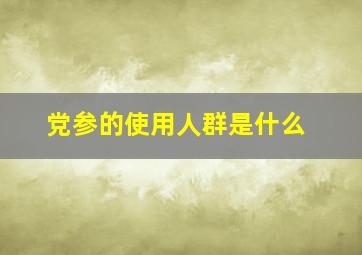 党参的使用人群是什么